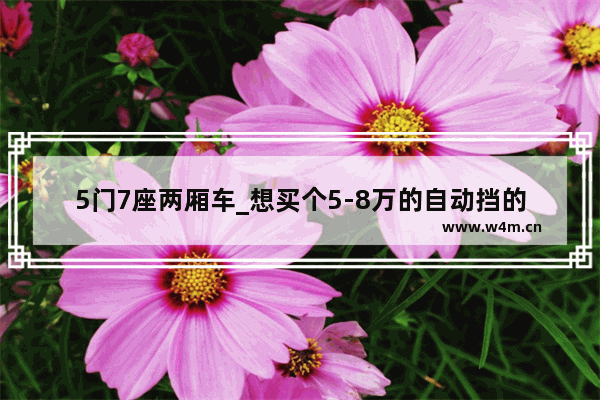 5门7座两厢车_想买个5-8万的自动挡的

www.w4m.cn